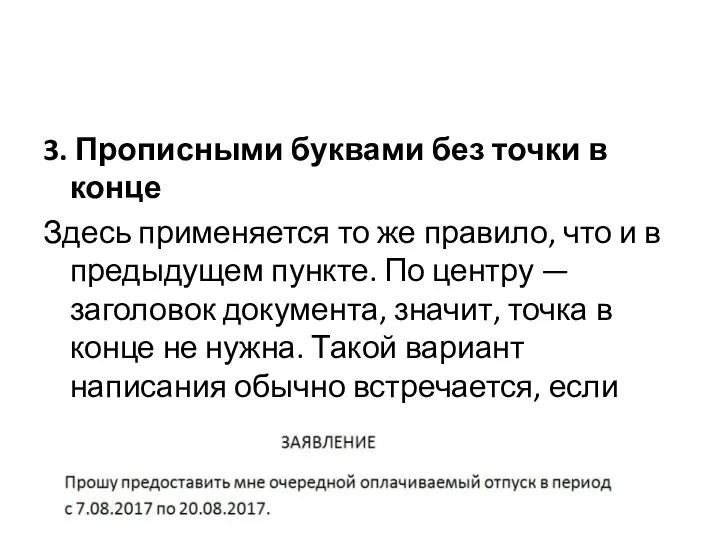 3. Прописными буквами без точки в конце

Здесь применяется то же правило, что и в предыдущем пункте. По центру — заголовок документа, значит, точка в конце не нужна. Такой вариант написания обычно встречается, если

ЗАЯВЛЕНИЕ

Прошу предоставить мне очередной оплачиваемый отпуск в период с 7.08.2017 по 20.08.2017.